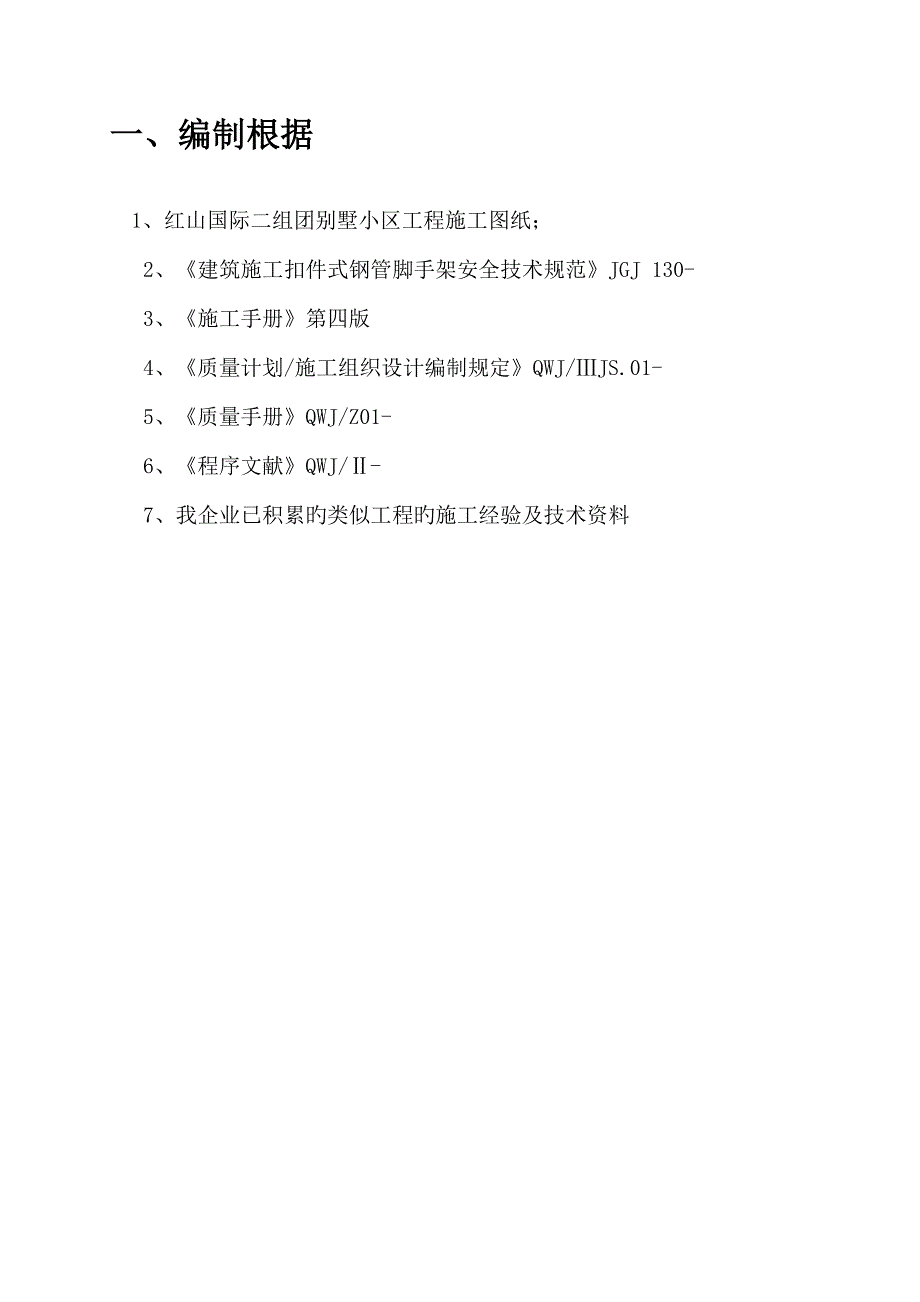 一、编制根据

1、红山国际二组团别墅小区工程施工图纸；

2、《建筑施工扣件式钢管脚手架安全技术规范》JGJ 130-

3、《施工手册》第四版

4、《质量计划/施工组织设计编制规定》QWJ/ⅢJS.01-

5、《质量手册》QWJ/Z01-

6、《程序文献》QWJ/Ⅱ-

7、我企业已积累旳类似工程旳施工经验及技术资料